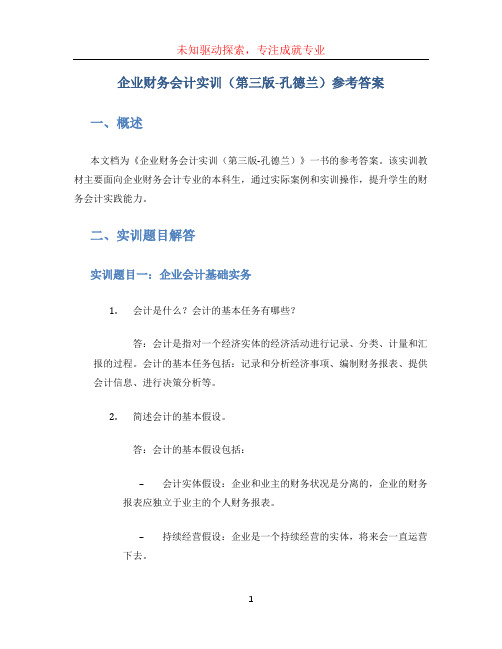 未知驱动探索，专注成就专业

企业财务会计实训（第三版-孔德兰）参考答案

一、概述

本文档为《企业财务会计实训（第三版-孔德兰）》一书的参考答案。该实训教材主要面向企业财务会计专业的本科生，通过实际案例和实训操作，提升学生的财务会计实践能力。

二、实训题目解答

实训题目一：企业会计基础实务

1. 会计是什么？会计的基本任务有哪些？

答：会计是指对一个经济实体的经济活动进行记录、分类、计量和汇报的过程。会计的基本任务包括：记录和分析经济事项、编制财务报表、提供会计信息、进行决策分析等。

2. 简述会计的基本假设。

答：会计的基本假设包括：

– 会计实体假设：企业和业主的财务状况是分离的，企业的财务报表应独立于业主的个人财务报表。

– 持续经营假设：企业是一个持续经营的实体，将来会一直运营下去。

1